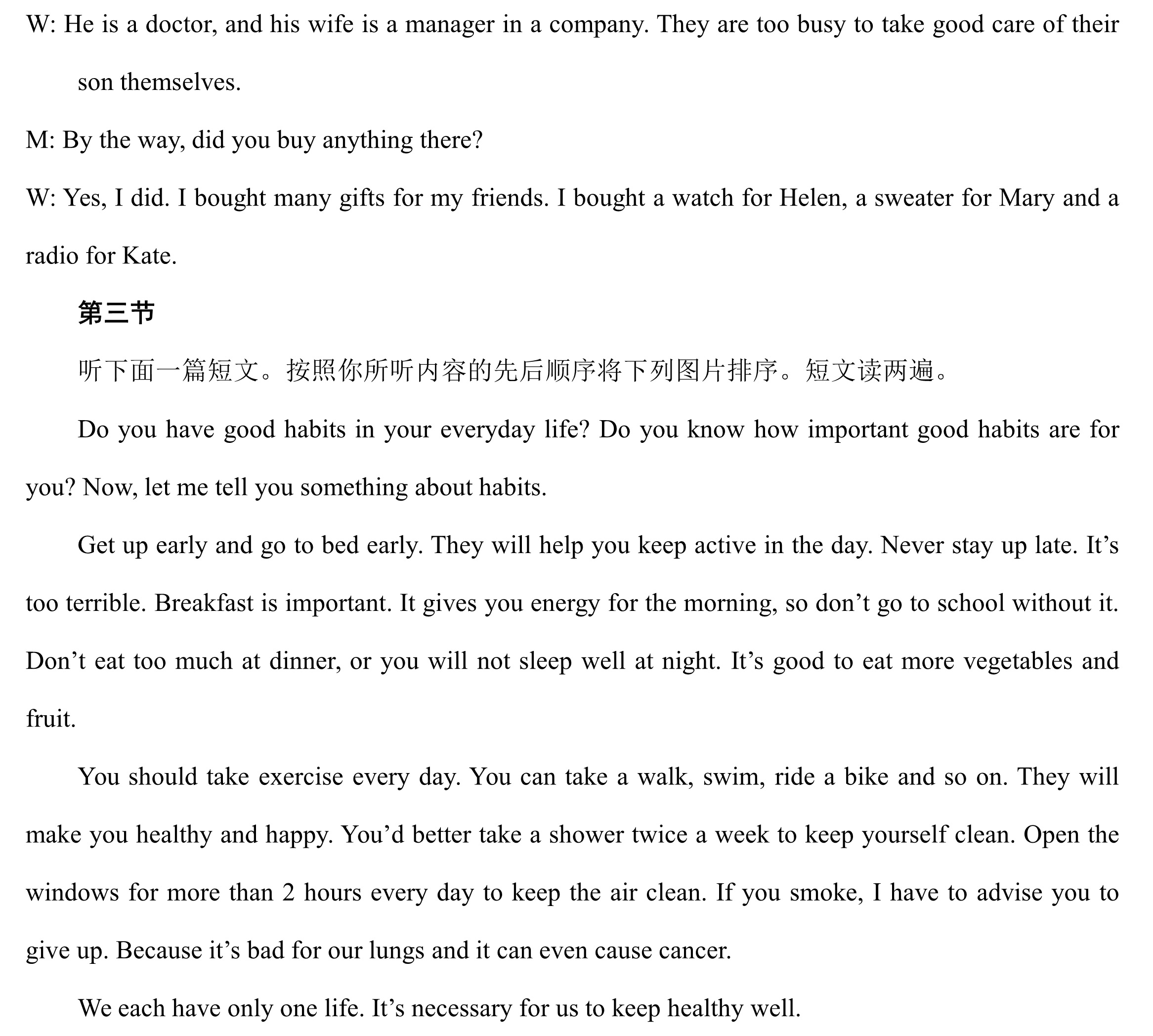 W: He is a doctor, and his wife is a manager in a company. They are too busy to take good care of their son themselves.

M: By the way, did you buy anything there?

W: Yes, I did. I bought many gifts for my friends. I bought a watch for Helen, a sweater for Mary and a radio for Kate.

第三节

听下面一篇短文。按照你所听内容的先后顺序将下列图片排序。短文读两遍。

Do you have good habits in your everyday life? Do you know how important good habits are for you? Now, let me tell you something about habits.

Get up early and go to bed early. They will help you keep active in the day. Never stay up late. It’s too terrible. Breakfast is important. It gives you energy for the morning, so don’t go to school without it. Don’t eat too much at dinner, or you will not sleep well at night. It’s good to eat more vegetables and fruit.

You should take exercise every day. You can take a walk, swim, ride a bike and so on. They will make you healthy and happy. You’d better take a shower twice a week to keep yourself clean. Open the windows for more than 2 hours every day to keep the air clean. If you smoke, I have to advise you to give up. Because it’s bad for our lungs and it can even cause cancer.

We each have only one life. It’s necessary for us to keep healthy well.